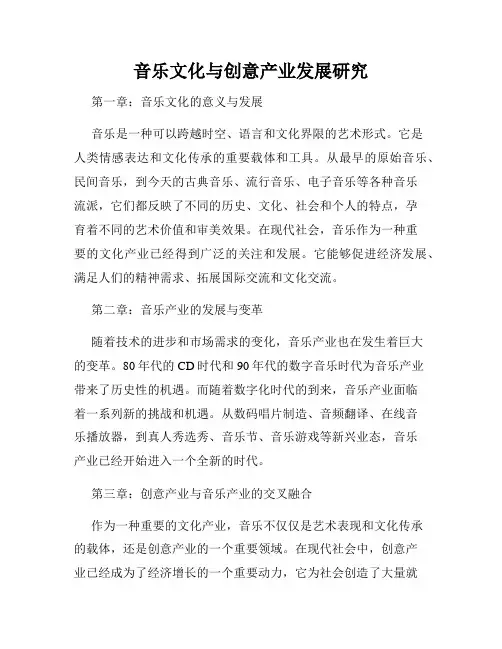 音乐文化与创意产业发展研究

第一章：音乐文化的意义与发展

音乐是一种可以跨越时空、语言和文化界限的艺术形式。它是人类情感表达和文化传承的重要载体和工具。从最早的原始音乐、民间音乐，到今天的古典音乐、流行音乐、电子音乐等各种音乐流派，它们都反映了不同的历史、文化、社会和个人的特点，孕育着不同的艺术价值和审美效果。在现代社会，音乐作为一种重要的文化产业已经得到广泛的关注和发展。它能够促进经济发展、满足人们的精神需求、拓展国际交流和文化交流。

第二章：音乐产业的发展与变革

随着技术的进步和市场需求的变化，音乐产业也在发生着巨大的变革。80年代的CD时代和90年代的数字音乐时代为音乐产业带来了历史性的机遇。而随着数字化时代的到来，音乐产业面临着一系列新的挑战和机遇。从数码唱片制造、音频翻译、在线音乐播放器，到真人秀选秀、音乐节、音乐游戏等新兴业态，音乐产业已经开始进入一个全新的时代。

第三章：创意产业与音乐产业的交叉融合

作为一种重要的文化产业，音乐不仅仅是艺术表现和文化传承的载体，还是创意产业的一个重要领域。在现代社会中，创意产业已经成为了经济增长的一个重要动力，它为社会创造了大量就